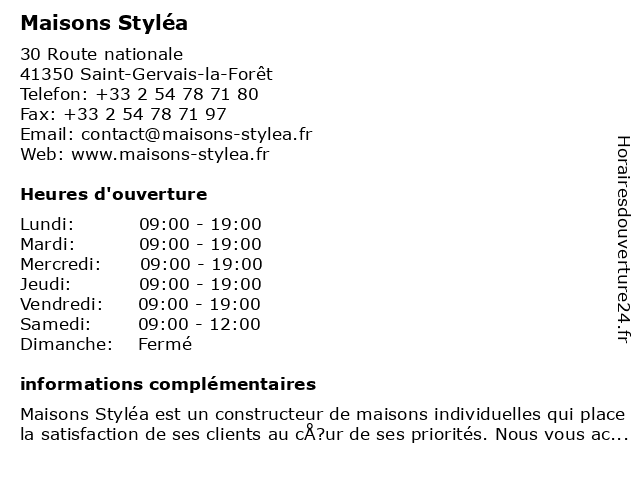 Maisons Styléa

30 Route nationale
41350 Saint-Gervais-la-Forêt
Telefon: +33 2 54 78 71 80
Fax: +33 2 54 78 71 97
Email: contact@maisons-stylea.fr
Web: www.maisons-stylea.fr

Heures d'ouverture

Lundi: 09:00 - 19:00
Mardi: 09:00 - 19:00
Mercredi: 09:00 - 19:00
Jeudi: 09:00 - 19:00
Vendredi: 09:00 - 19:00
Samedi: 09:00 - 12:00
Dimanche: Fermé

informations complémentaires

Maisons Styléa est un constructeur de maisons individuelles qui place la satisfaction de ses clients au cÅ?ur de ses priorités. Nous vous ac...

Horairesdouverture24.fr